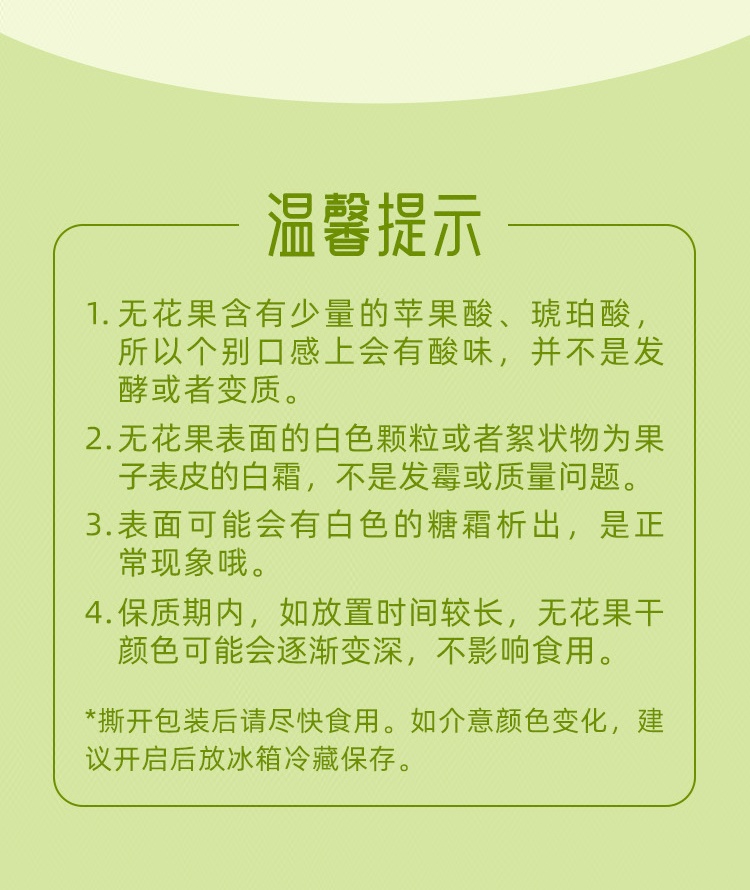 温馨提示

1. 无花果含有少量的苹果酸、琥珀酸，所以个别口感上会有酸味，并不是发酵或者变质。

2. 无花果表面的白色颗粒或者絮状物为果子表皮的白霜，不是发霉或质量问题。

3. 表面可能会有白色的糖霜析出，是正常现象哦。

4. 保质期内，如放置时间较长，无花果干颜色可能会逐渐变深，不影响食用。

*撕开包装后请尽快食用。如介意颜色变化，建议开启后放冰箱冷藏保存。